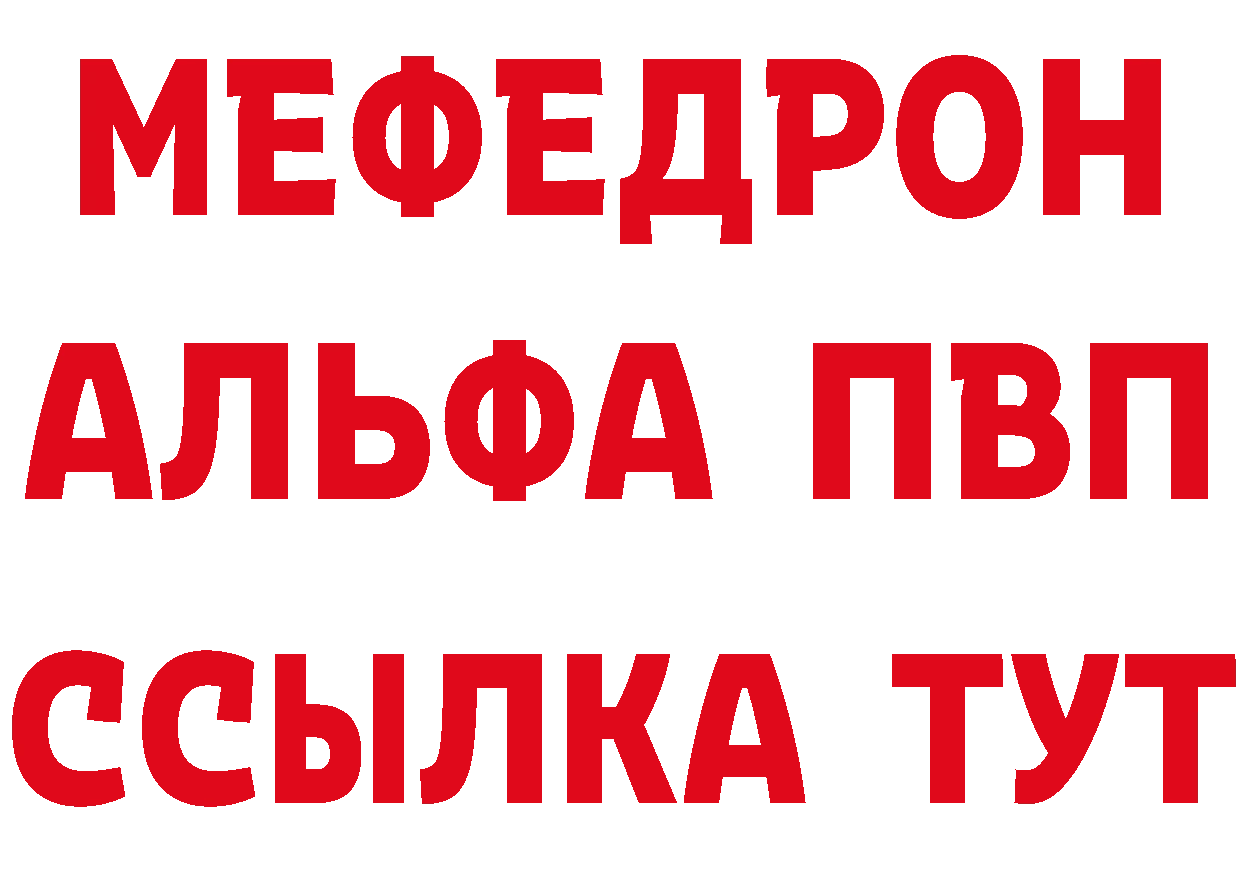 МЕФЕДРОН
АЛЬФА ПВП
ССЫЛКА ТУТ